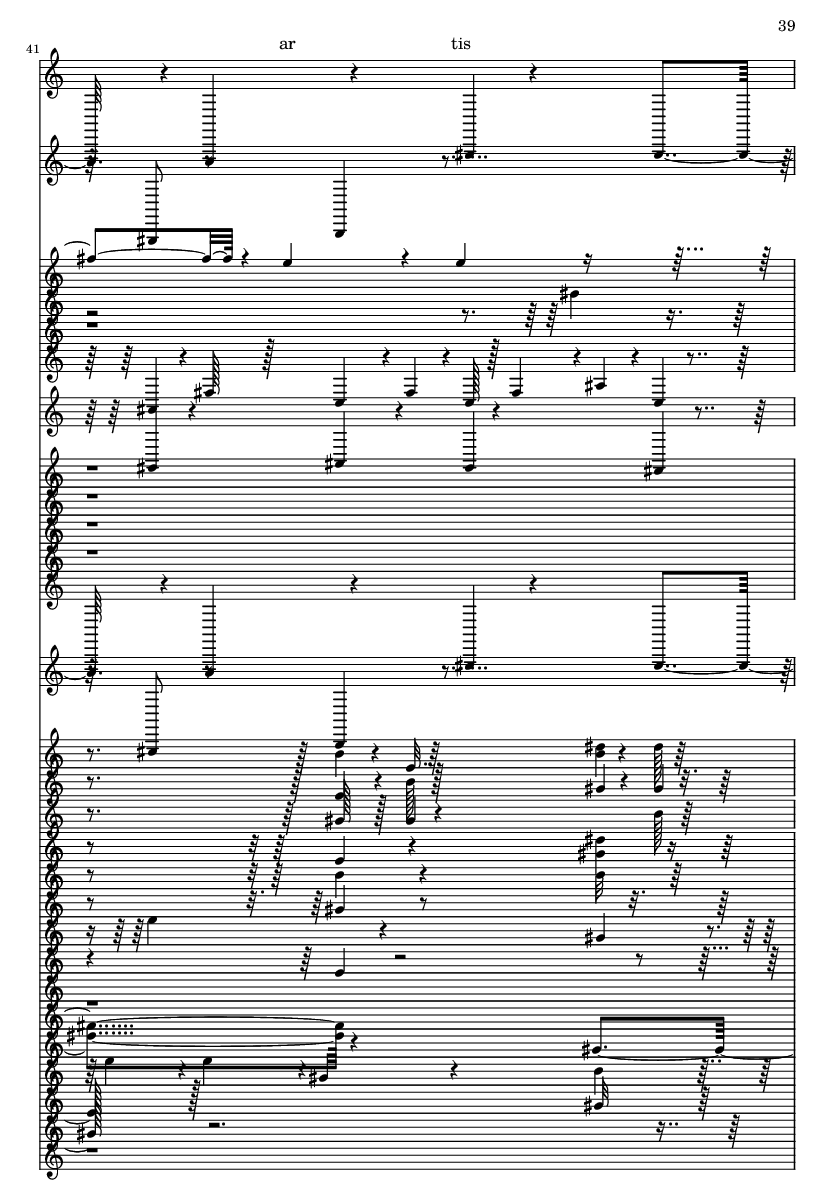 39

41

ar

tis